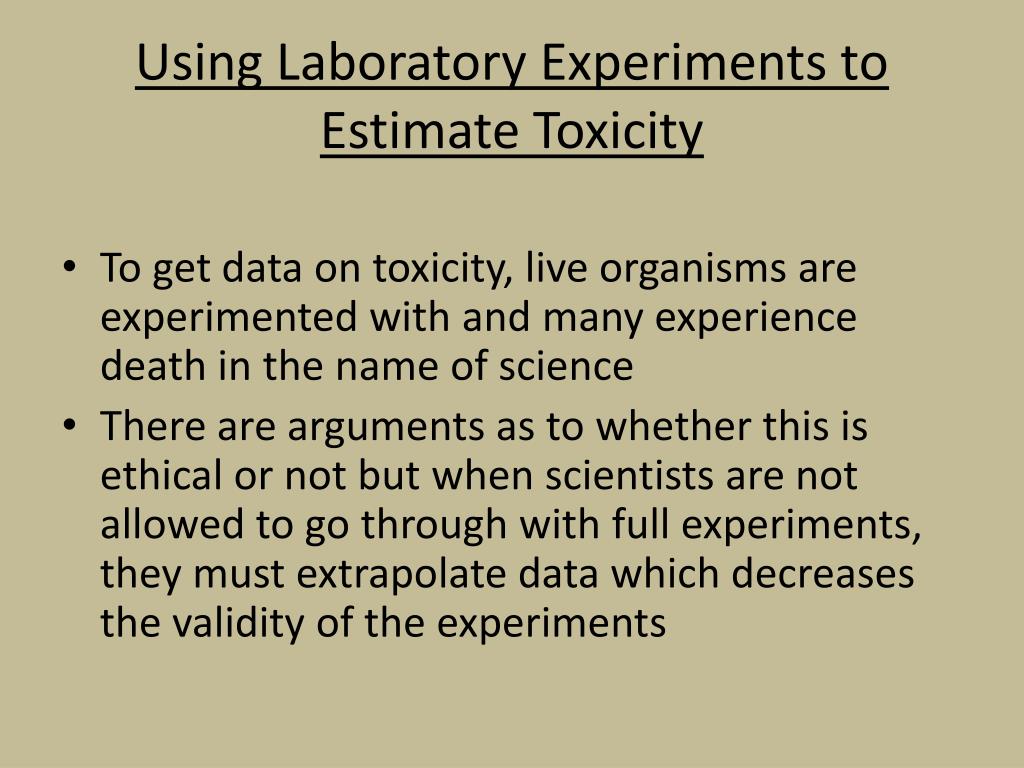 Using Laboratory Experiments to Estimate Toxicity

• To get data on toxicity, live organisms are experimented with and many experience death in the name of science
• There are arguments as to whether this is ethical or not but when scientists are not allowed to go through with full experiments, they must extrapolate data which decreases the validity of the experiments